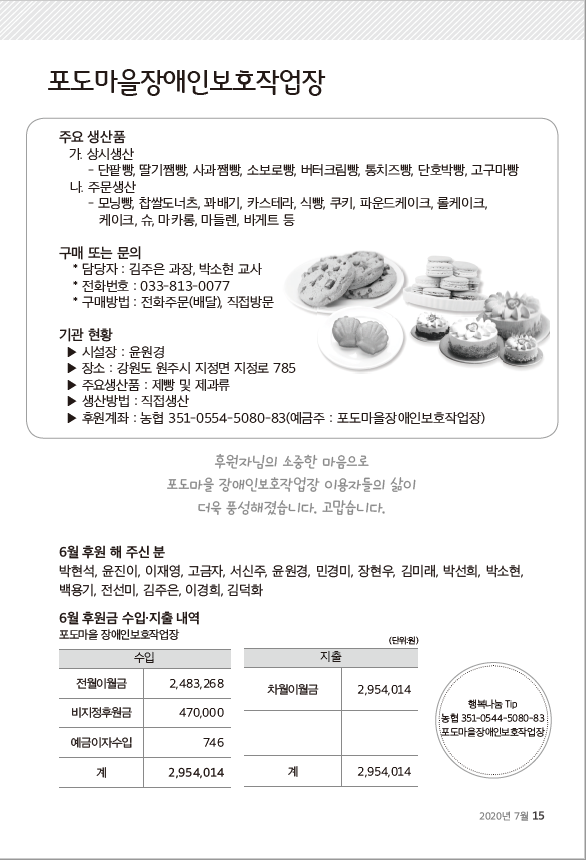 포도마을장애인보호작업장

주요 생산품
가. 상시생산
- 단팥빵, 딸기잼빵, 사과잼빵, 소보로빵, 버터크림빵, 통치즈빵, 단호박빵, 고구마빵
나. 주문생산
- 모닝빵, 찹쌀도너츠, 꽈배기, 카스테라, 식빵, 쿠키, 파운드케이크, 롤케이크, 케이크, 슈, 마카롱, 마들렌, 바게트 등

구매 또는 문의
* 담당자 : 김주은 과장, 박소현 교사
* 전화번호 : 033-813-0077
* 구매방법 : 전화주문(배달), 직접방문

기관 현황
▶ 시설장 : 윤원경
▶ 장소 : 강원도 원주시 지정면 지정로 785
▶ 주요생산품 : 제빵 및 제과류
▶ 생산방법 : 직접생산
▶ 후원계좌 : 농협 351-0554-5080-83(예금주 : 포도마을장애인보호작업장)

후원자님의 소중한 마음으로
포도마을 장애인보호작업장 이용자들의 삶이
더욱 풍성해졌습니다. 고맙습니다.

6월 후원 해 주신 분
박현석, 윤진이, 이재영, 고금자, 서신주, 윤원경, 민경미, 장현우, 김미래, 박선희, 박소현, 백용기, 전선미, 김주은, 이경희, 김덕화

6월 후원금 수입·지출 내역
포도마을 장애인보호작업장
(단위:원)

| 수입 | |
|---|---|
| 전월이월금 | 2,483,268 |
| 비지정후원금 | 470,000 |
| 예금이자수입 | 746 |
| 계 | 2,954,014 |

| 지출 | |
|---|---|
| 차월이월금 | 2,954,014 |
| | |
| 계 | 2,954,014 |

행복나눔 Tip
농협 351-0544-5080-83
포도마을장애인보호작업장

2020년 7월 15